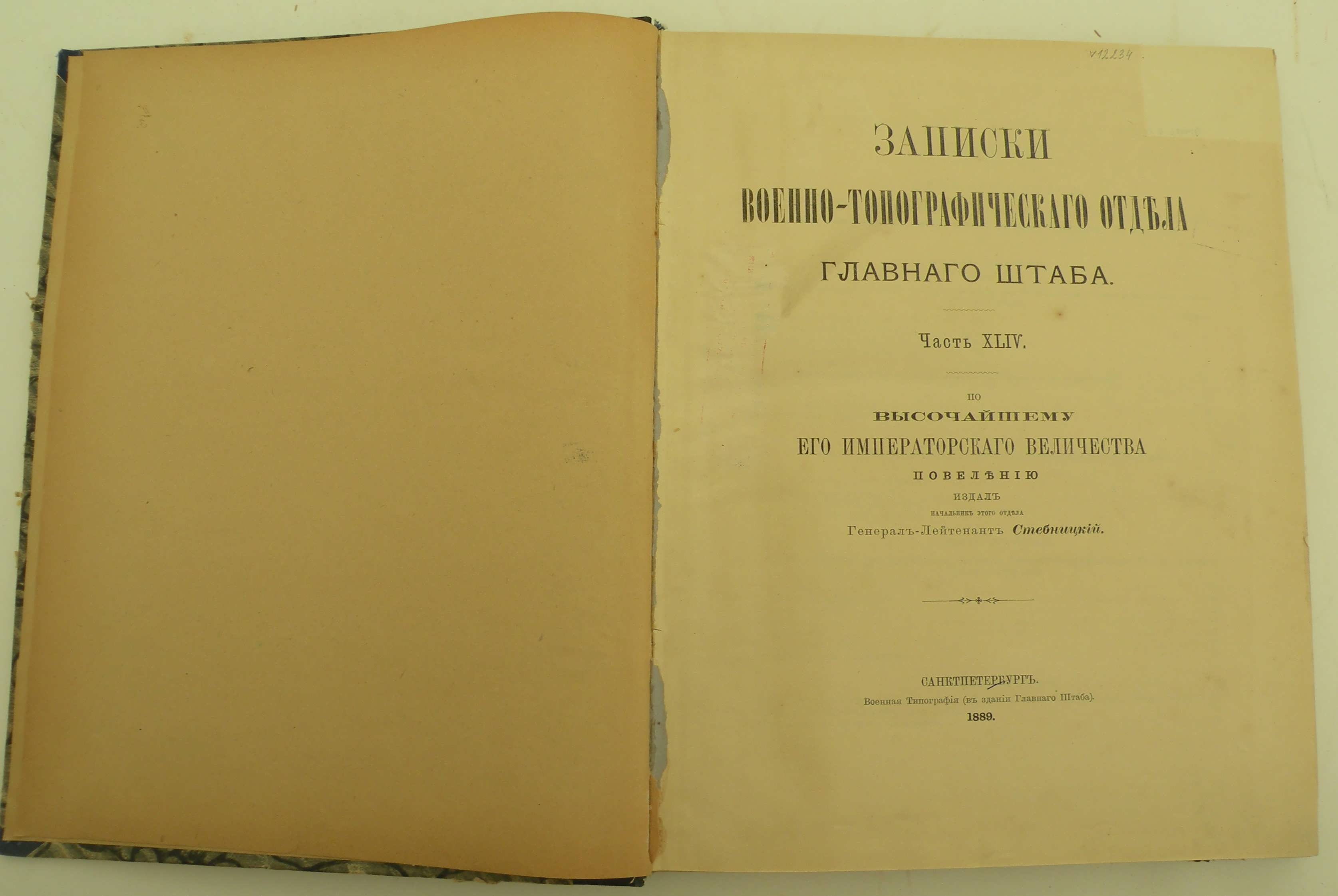 v12234

ЗАПИСКИ

ВОЕННО-ТОПОГРАФИЧЕСКАГО ОТДѢЛА

ГЛАВНАГО ШТАБА.

Часть XLIV.

ПО

ВЫСОЧАЙШЕМУ

ЕГО ИМПЕРАТОРСКАГО ВЕЛИЧЕСТВА

ПОВЕЛѢНІЮ

ИЗДАЛЪ

НАЧАЛЬНИКЪ ЭТОГО ОТДѢЛА

Генералъ-Лейтенантъ Стебницкій.

САНКТПЕТЕРБУРГЪ.

Военная Типографія (въ зданіи Главнаго Штаба).

1889.